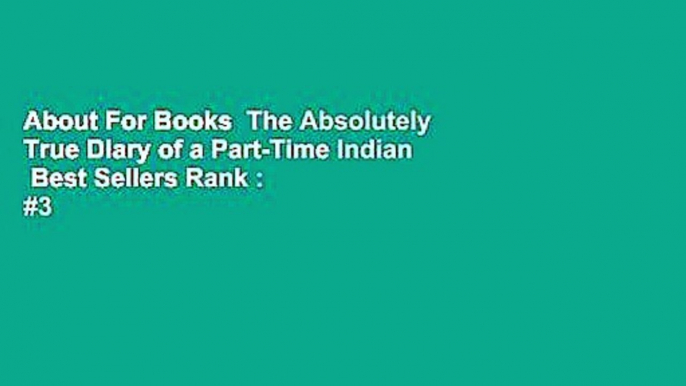 About For Books The Absolutely True Diary of a Part-Time Indian Best Sellers Rank : #3